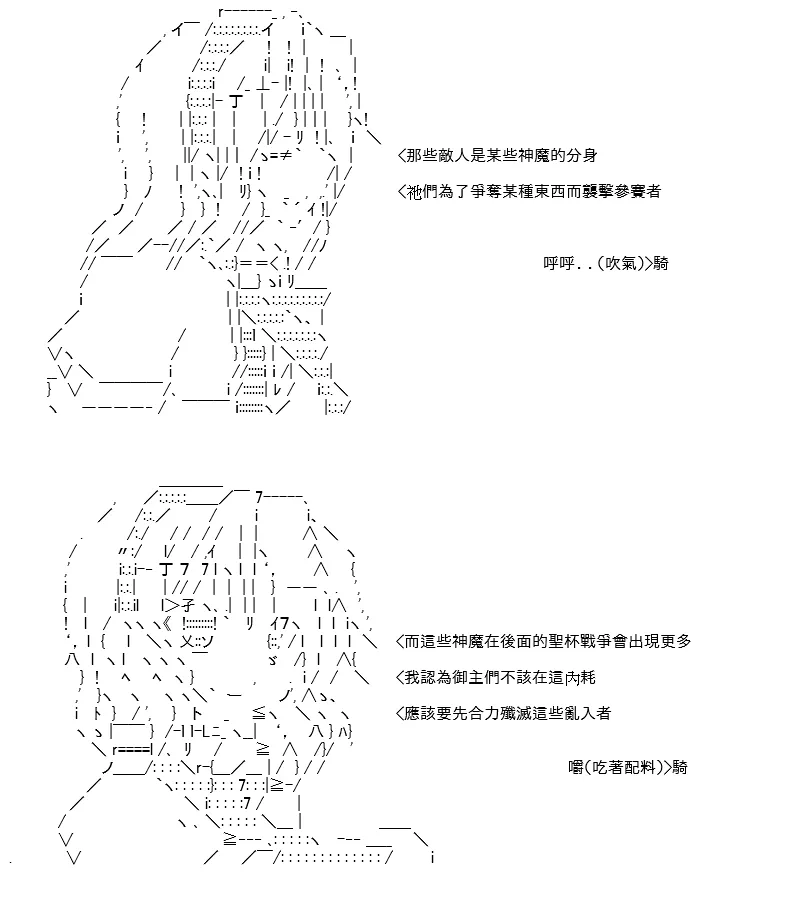 <那些敵人是某些神魔的分身

<祂們為了爭奪某種東西而襲擊參賽者

呼呼..(吹氣)>騎

<而這些神魔在後面的聖杯戰爭會出現更多

<我認為御主們不該在這內耗

<應該要先合力殲滅這些亂入者

嚼(吃著配料)>騎